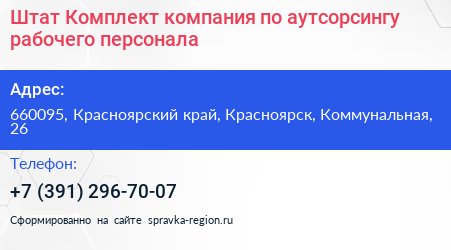 Штат Комплект компания по аутсорсингу рабочего персонала

Адрес:

660095, Красноярский край, Красноярск, Коммунальная, 26

Телефон:

+7 (391) 296-70-07

Сформированно на сайте spravka-region.ru